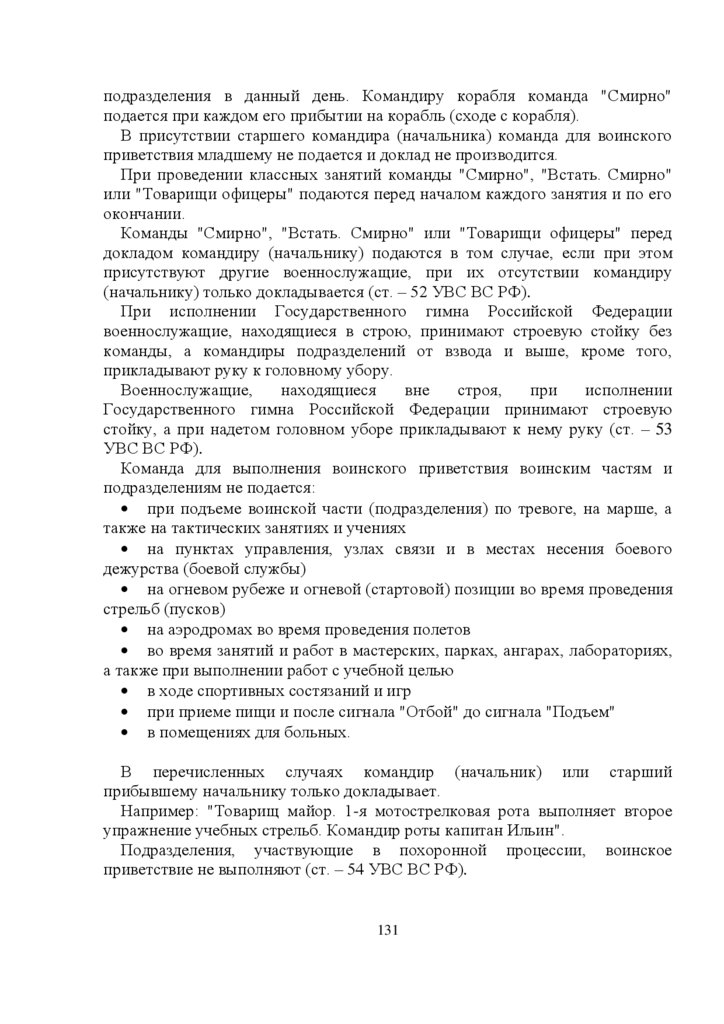 подразделения в данный день. Командиру корабля команда "Смирно" подается при каждом его прибытии на корабль (сходе с корабля).

В присутствии старшего командира (начальника) команда для воинского приветствия младшему не подается и доклад не производится.

При проведении классных занятий команды "Смирно", "Встать. Смирно" или "Товарищи офицеры" подаются перед началом каждого занятия и по его окончании.

Команды "Смирно", "Встать. Смирно" или "Товарищи офицеры" перед докладом командиру (начальнику) подаются в том случае, если при этом присутствуют другие военнослужащие, при их отсутствии командиру (начальнику) только докладывается (ст. – 52 УВС ВС РФ).

При исполнении Государственного гимна Российской Федерации военнослужащие, находящиеся в строю, принимают строевую стойку без команды, а командиры подразделений от взвода и выше, кроме того, прикладывают руку к головному убору.

Военнослужащие, находящиеся вне строя, при исполнении Государственного гимна Российской Федерации принимают строевую стойку, а при надетом головном уборе прикладывают к нему руку (ст. – 53 УВС ВС РФ).

Команда для выполнения воинского приветствия воинским частям и подразделениям не подается:

• при подъеме воинской части (подразделения) по тревоге, на марше, а также на тактических занятиях и учениях

• на пунктах управления, узлах связи и в местах несения боевого дежурства (боевой службы)

• на огневом рубеже и огневой (стартовой) позиции во время проведения стрельб (пусков)

• на аэродромах во время проведения полетов

• во время занятий и работ в мастерских, парках, ангарах, лабораториях, а также при выполнении работ с учебной целью

• в ходе спортивных состязаний и игр

• при приеме пищи и после сигнала "Отбой" до сигнала "Подъем"

• в помещениях для больных.

В перечисленных случаях командир (начальник) или старший прибывшему начальнику только докладывает.

Например: "Товарищ майор. 1-я мотострелковая рота выполняет второе упражнение учебных стрельб. Командир роты капитан Ильин".

Подразделения, участвующие в похоронной процессии, воинское приветствие не выполняют (ст. – 54 УВС ВС РФ).

131